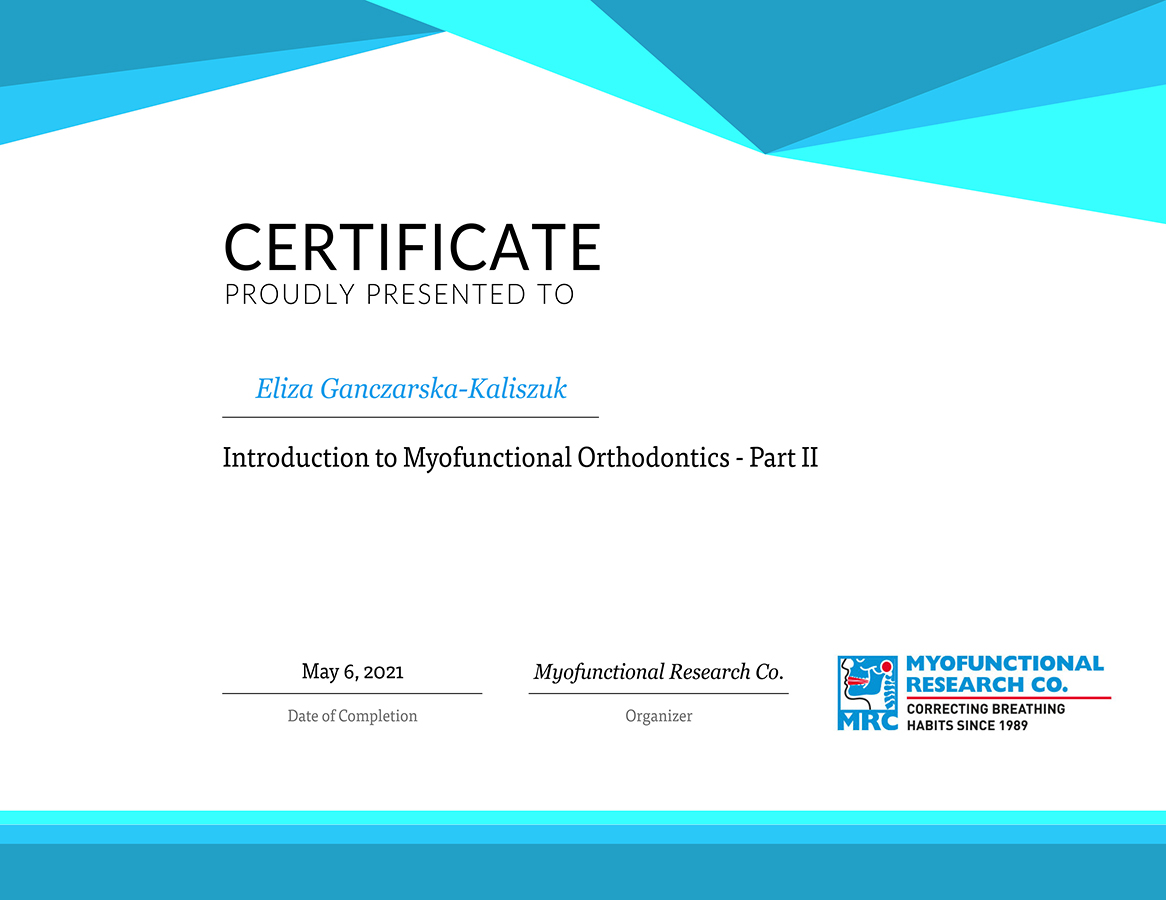 CERTIFICATE
PROUDLY PRESENTED TO

Eliza Ganczarska-Kaliszuk

Introduction to Myofunctional Orthodontics - Part II

May 6, 2021
Date of Completion

Myofunctional Research Co.
Organizer

MRC
MYOFUNCTIONAL RESEARCH CO.
CORRECTING BREATHING HABITS SINCE 1989